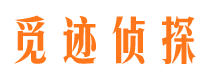 觅迹侦探